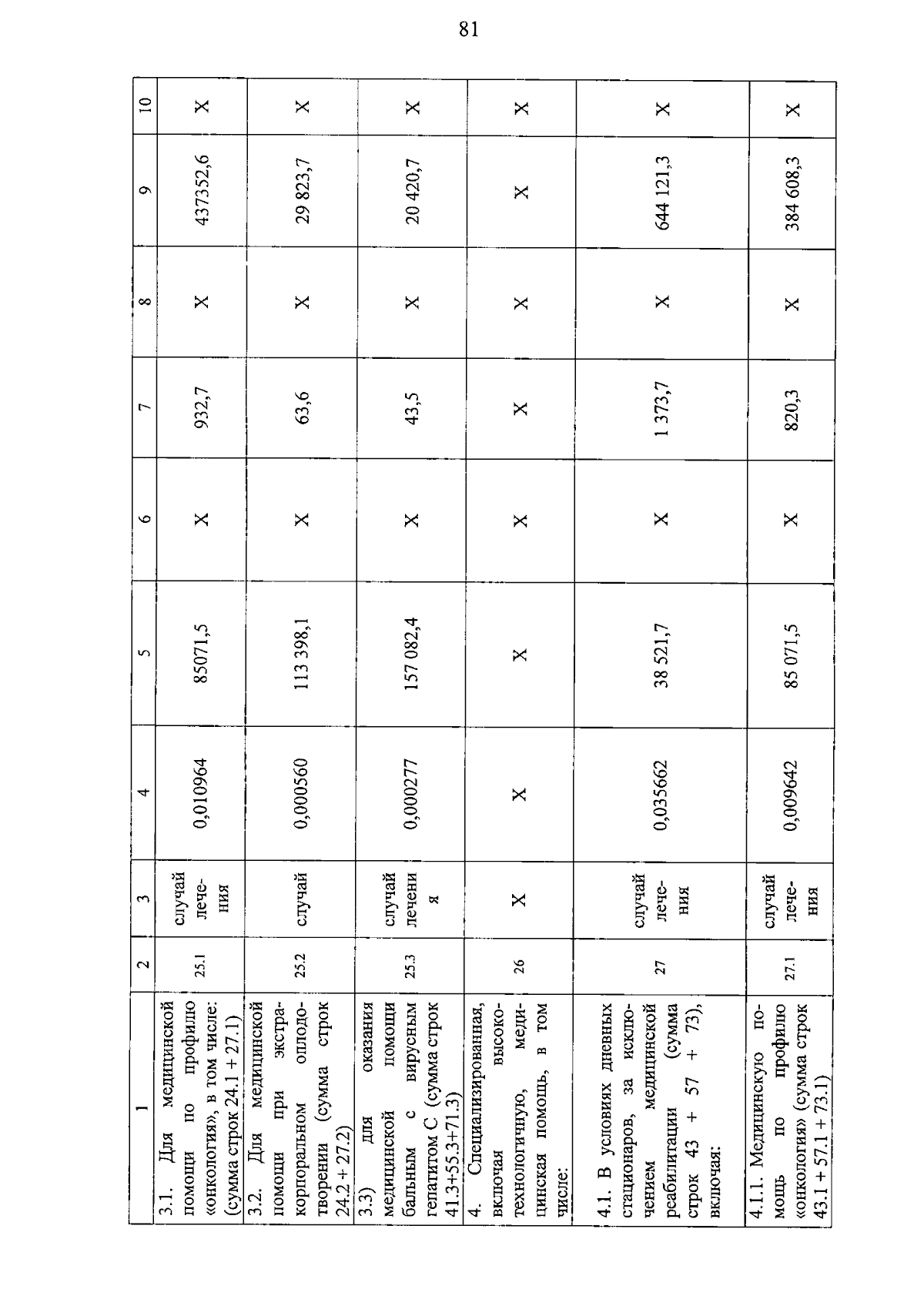 81

| 1 | 2 | 3 | 4 | 5 | 6 | 7 | 8 | 9 | 10 |
|---|---|---|---|---|---|---|---|---|---|
| 3.1. Для медицинской помощи по профилю «онкология», в том числе: (сумма строк 24.1 + 27.1) | 25.1 | случай лечения | 0,010964 | 85071,5 | X | 932,7 | X | 437352,6 | X |
| 3.2. Для медицинской помощи при экстракорпоральном оплодотворении (сумма строк 24.2 + 27.2) | 25.2 | случай | 0,000560 | 113 398,1 | X | 63,6 | X | 29 823,7 | X |
| 3.3) для оказания медицинской помощи больным с вирусным гепатитом С (сумма строк 41.3+55.3+71.3) | 25.3 | случай лечения | 0,000277 | 157 082,4 | X | 43,5 | X | 20 420,7 | X |
| 4. Специализированная, включая высокотехнологичную, медицинская помощь, в том числе: | 26 | X | X | X | X | X | X | X | X |
| 4.1. В условиях дневных стационаров, за исключением медицинской реабилитации (сумма строк 43 + 57 + 73), включая: | 27 | случай лечения | 0,035662 | 38 521,7 | X | 1 373,7 | X | 644 121,3 | X |
| 4.1.1. Медицинскую помощь по профилю «онкология» (сумма строк 43.1 + 57.1 + 73.1) | 27.1 | случай лечения | 0,009642 | 85 071,5 | X | 820,3 | X | 384 608,3 | X |